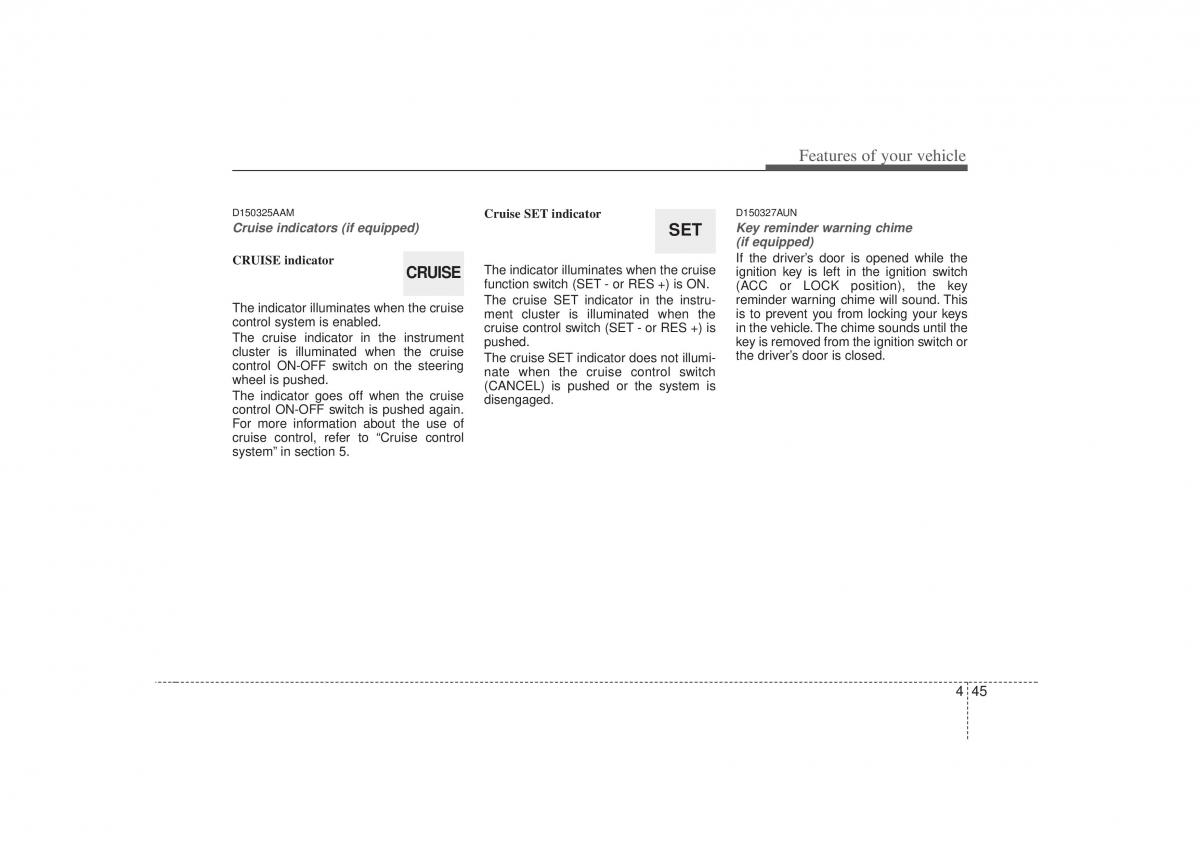 Features of your vehicle

D150325AAM
Cruise indicators (if equipped)

CRUISE indicator

CRUISE

The indicator illuminates when the cruise control system is enabled.
The cruise indicator in the instrument cluster is illuminated when the cruise control ON-OFF switch on the steering wheel is pushed.
The indicator goes off when the cruise control ON-OFF switch is pushed again. For more information about the use of cruise control, refer to “Cruise control system” in section 5.

Cruise SET indicator

SET

The indicator illuminates when the cruise function switch (SET - or RES +) is ON.
The cruise SET indicator in the instrument cluster is illuminated when the cruise control switch (SET - or RES +) is pushed.
The cruise SET indicator does not illuminate when the cruise control switch (CANCEL) is pushed or the system is disengaged.

D150327AUN
Key reminder warning chime (if equipped)
If the driver’s door is opened while the ignition key is left in the ignition switch (ACC or LOCK position), the key reminder warning chime will sound. This is to prevent you from locking your keys in the vehicle. The chime sounds until the key is removed from the ignition switch or the driver’s door is closed.

4 45